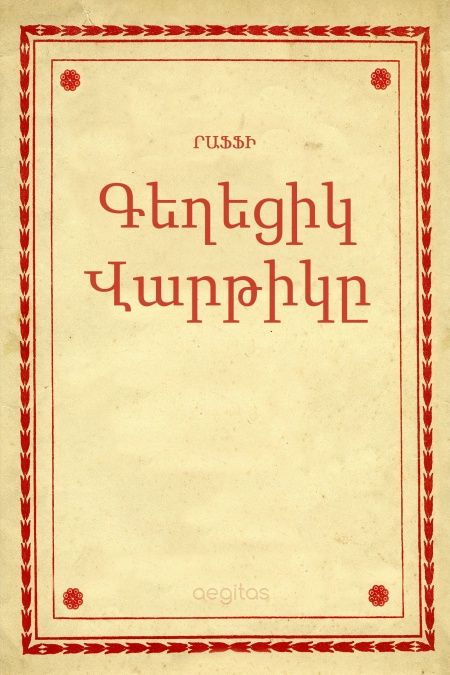 ՐԱՖՖԻ

Գեղեցիկ Վարթիկը

aegitas